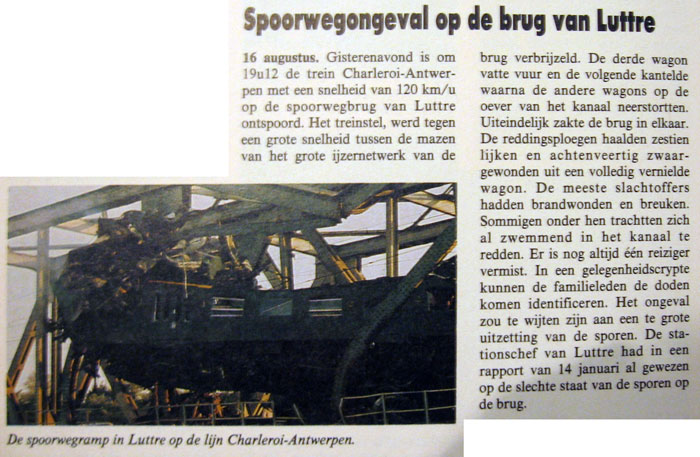 Spoorwegongeval op de brug van Luttre

16 augustus. Gisterenavond is om 19u12 de trein Charleroi-Antwerpen met een snelheid van 120 km/u op de spoorwegbrug van Luttre ontspoord. Het treinstel, werd tegen een grote snelheid tussen de mazen van het grote ijzernetwerk van de brug verbrijzeld. De derde wagon vatte vuur en de volgende kantelde waarna de andere wagons op de oever van het kanaal neerstortten. Uiteindelijk zakte de brug in elkaar. De reddingsploegen haalden zestien lijken en achtenveertig zwaargewonden uit een volledig vernielde wagon. De meeste slachtoffers hadden brandwonden en breuken. Sommigen onder hen trachtten zich al zwemmend in het kanaal te redden. Er is nog altijd één reiziger vermist. In een gelegenheidscrypte kunnen de familieleden de doden komen identificeren. Het ongeval zou te wijten zijn aan een te grote uitzetting van de sporen. De stationschef van Luttre had in een rapport van 14 januari al gewezen op de slechte staat van de sporen op de brug.

De spoorwegramp in Luttre op de lijn Charleroi-Antwerpen.